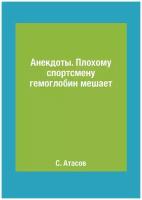 Анекдоты. Плохому спортсмену гемоглобин мешает

С. Атасов